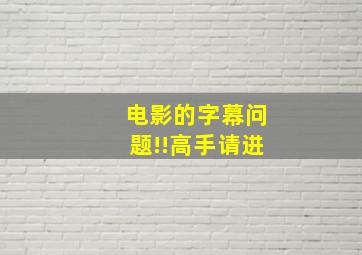 电影的字幕问题!!高手请进